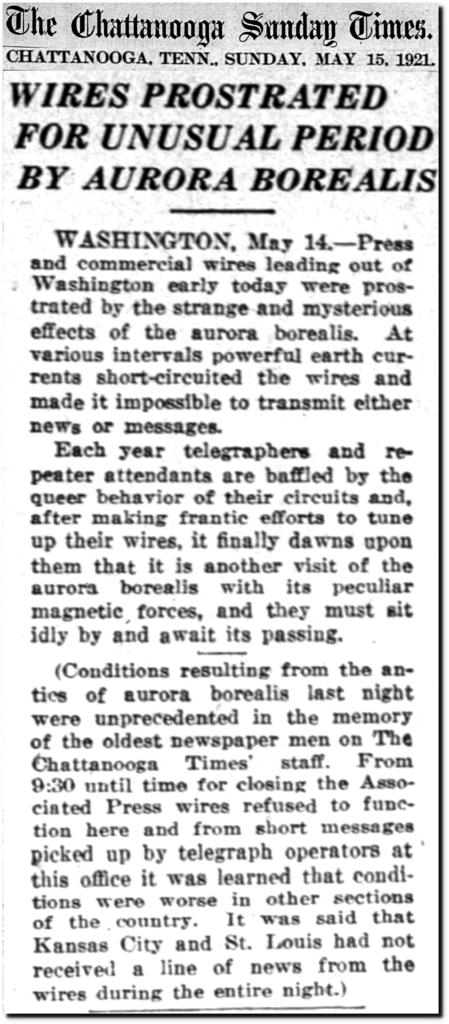 The Chattanooga Sunday Times.
CHATTANOOGA, TENN., SUNDAY, MAY 15, 1921.

WIRES PROSTRATED FOR UNUSUAL PERIOD BY AURORA BOREALIS

WASHINGTON, May 14.—Press and commercial wires leading out of Washington early today were prostrated by the strange and mysterious effects of the aurora borealis. At various intervals powerful earth currents short-circuited the wires and made it impossible to transmit either news or messages.

Each year telegraphers and repeater attendants are baffled by the queer behavior of their circuits and, after making frantic efforts to tune up their wires, it finally dawns upon them that it is another visit of the aurora borealis with its peculiar magnetic forces, and they must sit idly by and await its passing.

(Conditions resulting from the antics of aurora borealis last night were unprecedented in the memory of the oldest newspaper men on The Chattanooga Times' staff. From 9:30 until time for closing the Associated Press wires refused to function here and from short messages picked up by telegraph operators at this office it was learned that conditions were worse in other sections of the country. It was said that Kansas City and St. Louis had not received a line of news from the wires during the entire night.)